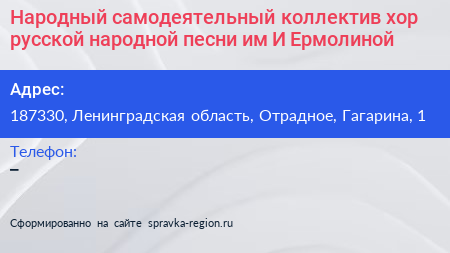 Народный самодеятельный коллектив хор русской народной песни им И Ермолиной

Адрес:

187330, Ленинградская область, Отрадное, Гагарина, 1

Телефон:

–

Сформированно на сайте spravka-region.ru